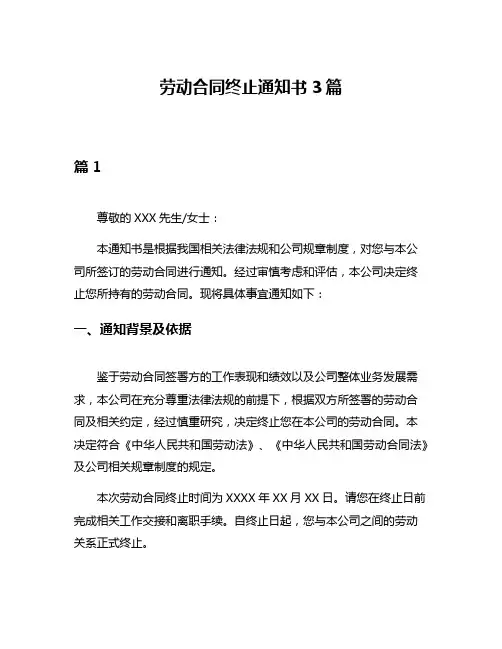 劳动合同终止通知书 3 篇

篇 1

尊敬的 XXX 先生/女士：

本通知书是根据我国相关法律法规和公司规章制度，对您与本公司所签订的劳动合同进行通知。经过审慎考虑和评估，本公司决定终止您所持有的劳动合同。现将具体事宜通知如下：

一、通知背景及依据

鉴于劳动合同签署方的工作表现和绩效以及公司整体业务发展需求，本公司在充分尊重法律法规的前提下，根据双方所签署的劳动合同及相关约定，经过慎重研究，决定终止您在本公司的劳动合同。本决定符合《中华人民共和国劳动法》、《中华人民共和国劳动合同法》及公司相关规章制度的规定。

本次劳动合同终止时间为 XXXX 年 XX 月 XX 日。请您在终止日前完成相关工作交接和离职手续。自终止日起，您与本公司之间的劳动关系正式终止。